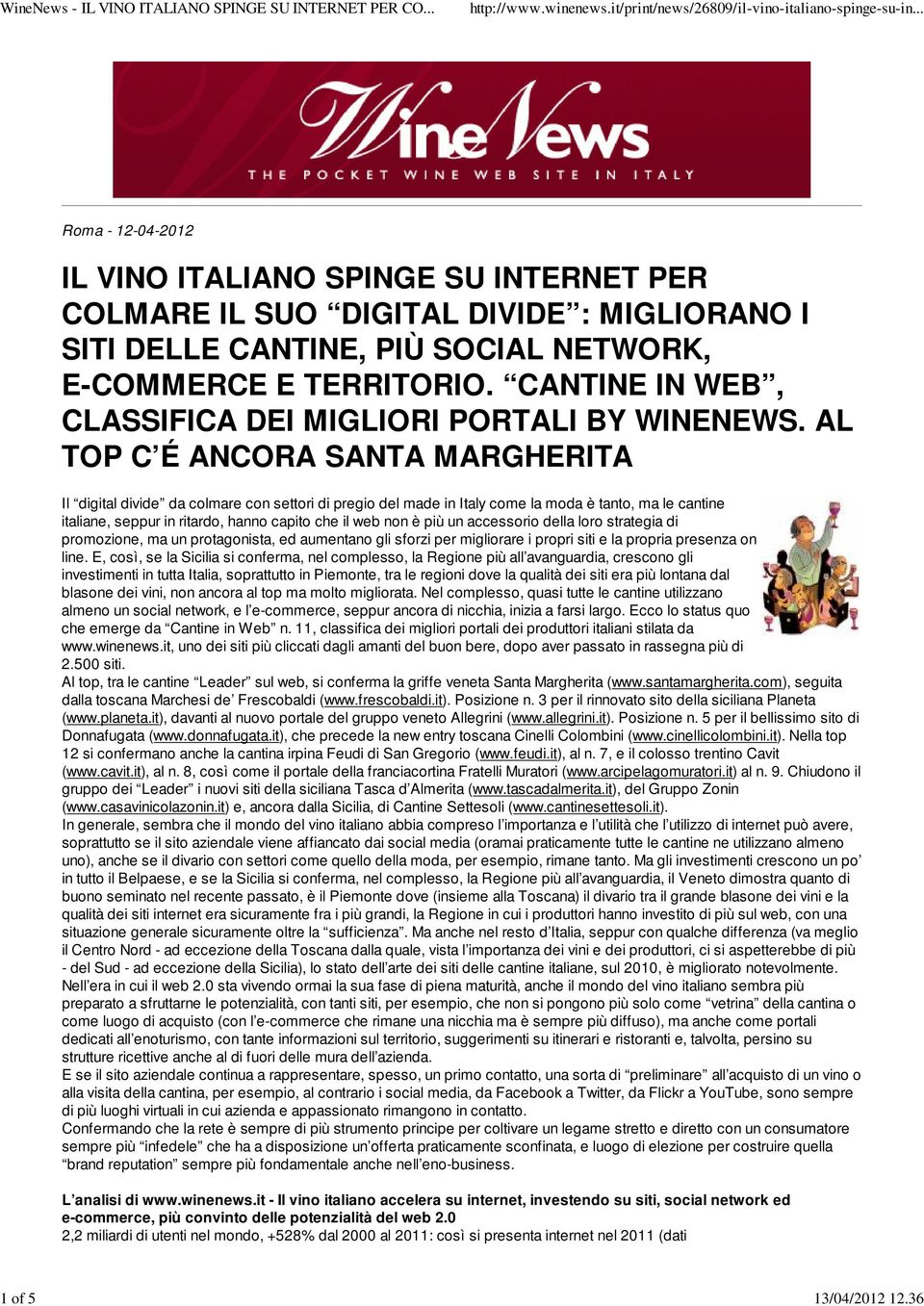 WineNews - IL VINO ITALIANO SPINGE SU INTERNET PER CO... http://www.winenews.it/print/news/26809/il-vino-italiano-spinge-su-in...

WineNews
THE POCKET WINE WEB SITE IN ITALY

Roma - 12-04-2012

IL VINO ITALIANO SPINGE SU INTERNET PER COLMARE IL SUO “DIGITAL DIVIDE”: MIGLIORANO I SITI DELLE CANTINE, PIÙ SOCIAL NETWORK, E-COMMERCE E TERRITORIO. “CANTINE IN WEB”, CLASSIFICA DEI MIGLIORI PORTALI BY WINENEWS. AL TOP C’É ANCORA SANTA MARGHERITA

Il “digital divide” da colmare con settori di pregio del made in Italy come la moda è tanto, ma le cantine italiane, seppur in ritardo, hanno capito che il web non è più un accessorio della loro strategia di promozione, ma un protagonista, ed aumentano gli sforzi per migliorare i propri siti e la propria presenza on line. E, così, se la Sicilia si conferma, nel complesso, la Regione più all’avanguardia, crescono gli investimenti in tutta Italia, soprattutto in Piemonte, tra le regioni dove la qualità dei siti era più lontana dal blasone dei vini, non ancora al top ma molto migliorata. Nel complesso, quasi tutte le cantine utilizzano almeno un social network, e l’e-commerce, seppur ancora di nicchia, inizia a farsi largo. Ecco lo status quo che emerge da “Cantine in Web” n. 11, classifica dei migliori portali dei produttori italiani stilata da www.winenews.it, uno dei siti più cliccati dagli amanti del buon bere, dopo aver passato in rassegna più di 2.500 siti.
Al top, tra le cantine “Leader” sul web, si conferma la griffe veneta Santa Margherita (www.santamargherita.com), seguita dalla toscana Marchesi de’ Frescobaldi (www.frescobaldi.it). Posizione n. 3 per il rinnovato sito della siciliana Planeta (www.planeta.it), davanti al nuovo portale del gruppo veneto Allegrini (www.allegrini.it). Posizione n. 5 per il bellissimo sito di Donnafugata (www.donnafugata.it), che precede la new entry toscana Cinelli Colombini (www.cinellicolombini.it). Nella top 12 si confermano anche la cantina irpina Feudi di San Gregorio (www.feudi.it), al n. 7, e il colosso trentino Cavit (www.cavit.it), al n. 8, così come il portale della franciacortina Fratelli Muratori (www.arcipelagomuratori.it) al n. 9. Chiudono il gruppo dei “Leader” i nuovi siti della siciliana Tasca d’Almerita (www.tascadalmerita.it), del Gruppo Zonin (www.casavinicolazonin.it) e, ancora dalla Sicilia, di Cantine Settesoli (www.cantinesettesoli.it).
In generale, sembra che il mondo del vino italiano abbia compreso l’importanza e l’utilità che l’utilizzo di internet può avere, soprattutto se il sito aziendale viene affiancato dai social media (oramai praticamente tutte le cantine ne utilizzano almeno uno), anche se il divario con settori come quello della moda, per esempio, rimane tanto. Ma gli investimenti crescono un po’ in tutto il Belpaese, e se la Sicilia si conferma, nel complesso, la Regione più all’avanguardia, il Veneto dimostra quanto di buono seminato nel recente passato, è il Piemonte dove (insieme alla Toscana) il divario tra il grande blasone dei vini e la qualità dei siti internet era sicuramente fra i più grandi, la Regione in cui i produttori hanno investito di più sul web, con una situazione generale sicuramente oltre la “sufficienza”. Ma anche nel resto d’Italia, seppur con qualche differenza (va meglio il Centro Nord - ad eccezione della Toscana dalla quale, vista l’importanza dei vini e dei produttori, ci si aspetterebbe di più - del Sud - ad eccezione della Sicilia), lo stato dell’arte dei siti delle cantine italiane, sul 2010, è migliorato notevolmente.
Nell’era in cui il web 2.0 sta vivendo ormai la sua fase di piena maturità, anche il mondo del vino italiano sembra più preparato a sfruttarne le potenzialità, con tanti siti, per esempio, che non si pongono più solo come “vetrina” della cantina o come luogo di acquisto (con l’e-commerce che rimane una nicchia ma è sempre più diffuso), ma anche come portali dedicati all’enoturismo, con tante informazioni sul territorio, suggerimenti su itinerari e ristoranti e, talvolta, persino su strutture ricettive anche al di fuori delle mura dell’azienda.
E se il sito aziendale continua a rappresentare, spesso, un primo contatto, una sorta di “preliminare” all’acquisto di un vino o alla visita della cantina, per esempio, al contrario i social media, da Facebook a Twitter, da Flickr a YouTube, sono sempre di più luoghi virtuali in cui azienda e appassionato rimangono in contatto.
Confermando che la rete è sempre di più strumento principe per coltivare un legame stretto e diretto con un consumatore sempre più “infedele” che ha a disposizione un’offerta praticamente sconfinata, e luogo di elezione per costruire quella “brand reputation” sempre più fondamentale anche nell’eno-business.

L’analisi di www.winenews.it - Il vino italiano accelera su internet, investendo su siti, social network ed e-commerce, più convinto delle potenzialità del web 2.0
2,2 miliardi di utenti nel mondo, +528% dal 2000 al 2011: così si presenta internet nel 2011 (dati

1 of 5 13/04/2012 12.36